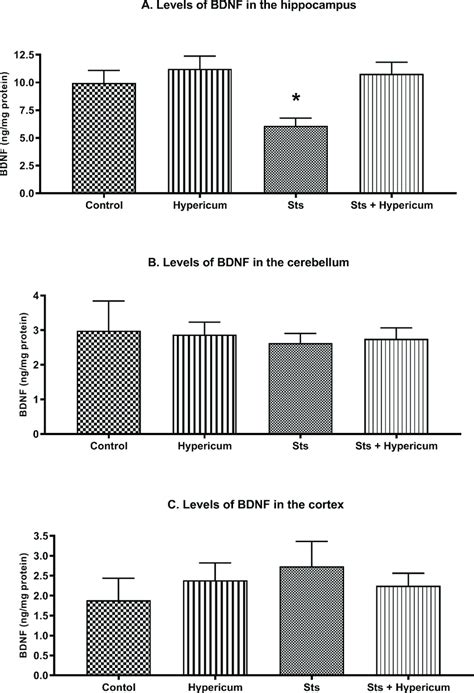 A. Levels of BDNF in the hippocampus

BDNF (ng/mg protein)

12.5
10.0
7.5
5.0
2.5
0.0

*

Control
Hypericum
Sts
Sts + Hypericum

B. Levels of BDNF in the cerebellum

BDNF (ng/mg protein)

4
3
2
1
0

Control
Hypericum
Sts
Sts + Hypericum

C. Levels of BDNF in the cortex

BDNF (ng/mg protein)

3.5
3.0
2.5
2.0
1.5
1.0
0.5
0.0

Contol
Hypericum
Sts
Sts + Hypericum